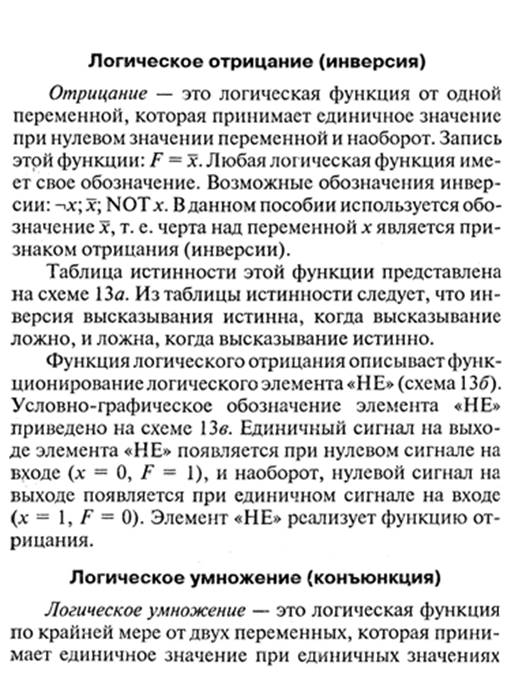 Логическое отрицание (инверсия)

Отрицание — это логическая функция от одной переменной, которая принимает единичное значение при нулевом значении переменной и наоборот. Запись этой функции: $F = \overline{x}$. Любая логическая функция имеет свое обозначение. Возможные обозначения инверсии: $\neg x$; $\overline{x}$; NOT $x$. В данном пособии используется обозначение $\overline{x}$, т. е. черта над переменной $x$ является признаком отрицания (инверсии).

Таблица истинности этой функции представлена на схеме 13а. Из таблицы истинности следует, что инверсия высказывания истинна, когда высказывание ложно, и ложна, когда высказывание истинно.

Функция логического отрицания описывает функционирование логического элемента «НЕ» (схема 13б). Условно-графическое обозначение элемента «НЕ» приведено на схеме 13в. Единичный сигнал на выходе элемента «НЕ» появляется при нулевом сигнале на входе ($x = 0$, $F = 1$), и наоборот, нулевой сигнал на выходе появляется при единичном сигнале на входе ($x = 1$, $F = 0$). Элемент «НЕ» реализует функцию отрицания.

Логическое умножение (конъюнкция)

Логическое умножение — это логическая функция по крайней мере от двух переменных, которая принимает единичное значение при единичных значениях